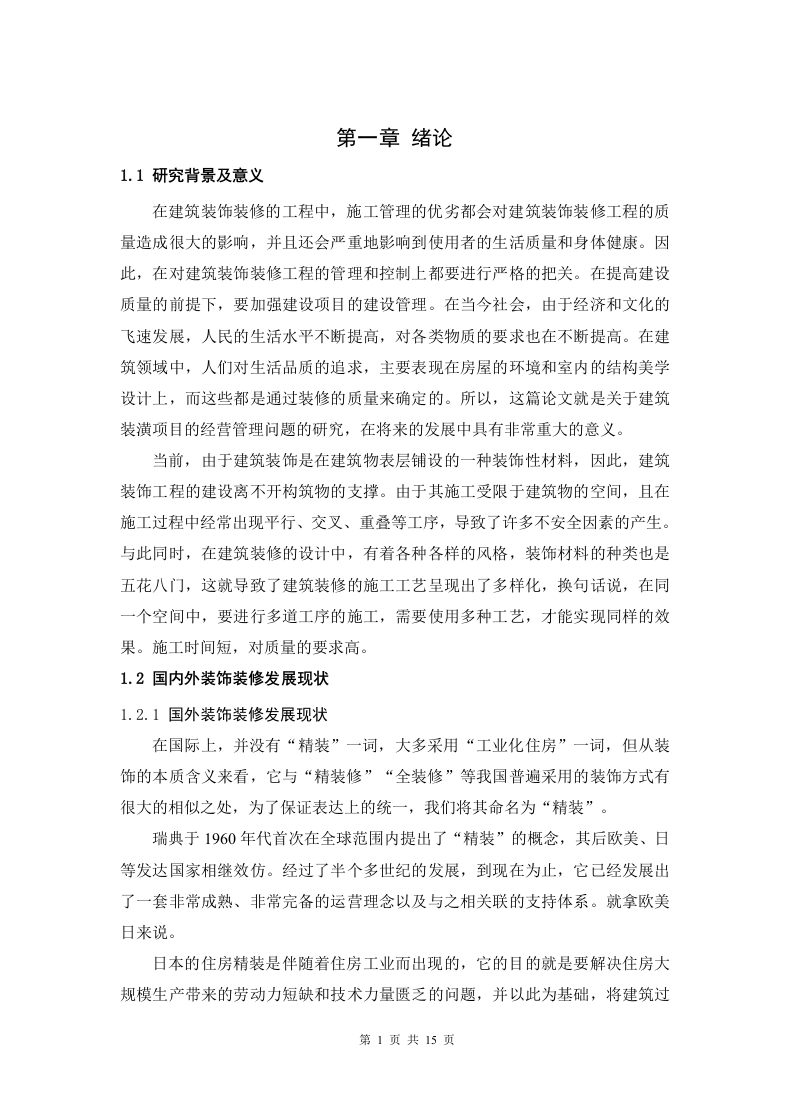 第一章 绪论

1.1 研究背景及意义

在建筑装饰装修的工程中，施工管理的优劣都会对建筑装饰装修工程的质量造成很大的影响，并且还会严重地影响到使用者的生活质量和身体健康。因此，在对建筑装饰装修工程的管理和控制上都要进行严格的把关。在提高建设质量的前提下，要加强建设项目的建设管理。在当今社会，由于经济和文化的飞速发展，人民的生活水平不断提高，对各类物质的要求也在不断提高。在建筑领域中，人们对生活品质的追求，主要表现在房屋的环境和室内的结构美学设计上，而这些都是通过装修的质量来确定的。所以，这篇论文就是关于建筑装潢项目的经营管理问题的研究，在将来的发展中具有非常重大的意义。

当前，由于建筑装饰是在建筑物表层铺设的一种装饰性材料，因此，建筑装饰工程的建设离不开构筑物的支撑。由于其施工受限于建筑物的空间，且在施工过程中经常出现平行、交叉、重叠等工序，导致了许多不安全因素的产生。与此同时，在建筑装修的设计中，有着各种各样的风格，装饰材料的种类也是五花八门，这就导致了建筑装修的施工工艺呈现出了多样化，换句话说，在同一个空间中，要进行多道工序的施工，需要使用多种工艺，才能实现同样的效果。施工时间短，对质量的要求高。

1.2 国内外装饰装修发展现状

1.2.1 国外装饰装修发展现状

在国际上，并没有“精装”一词，大多采用“工业化住房”一词，但从装饰的本质含义来看，它与“精装修”“全装修”等我国普遍采用的装饰方式有很大的相似之处，为了保证表达上的统一，我们将其命名为“精装”。

瑞典于 1960 年代首次在全球范围内提出了“精装”的概念，其后欧美、日等发达国家相继效仿。经过了半个多世纪的发展，到现在为止，它已经发展出了一套非常成熟、非常完备的运营理念以及与之相关联的支持体系。就拿欧美日来说。

日本的住房精装是伴随着住房工业而出现的，它的目的就是要解决住房大规模生产带来的劳动力短缺和技术力量匮乏的问题，并以此为基础，将建筑过

第 1 页 共 15 页